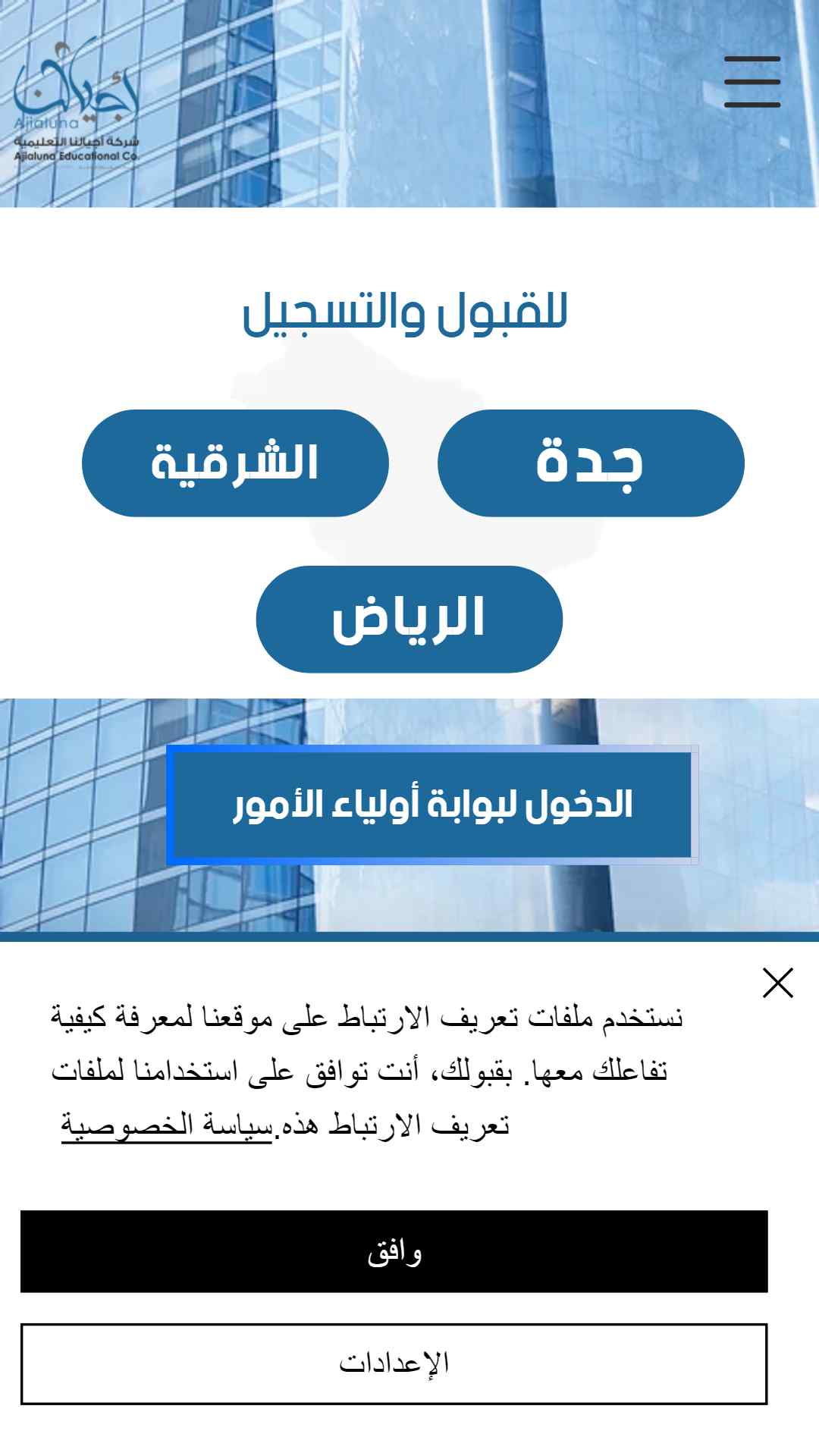 أجيالنا
Ajialuna
شركة أجيالنا التعليمية
Ajialuna Educational Co.

للقبول والتسجيل

جدة

الشرقية

الرياض

الدخول لبوابة أولياء الأمور

نستخدم ملفات تعريف الارتباط على موقعنا لمعرفة كيفية تفاعلك معها. بقبولك، أنت توافق على استخدامنا لملفات تعريف الارتباط هذه.سياسة الخصوصية

وافق

الإعدادات